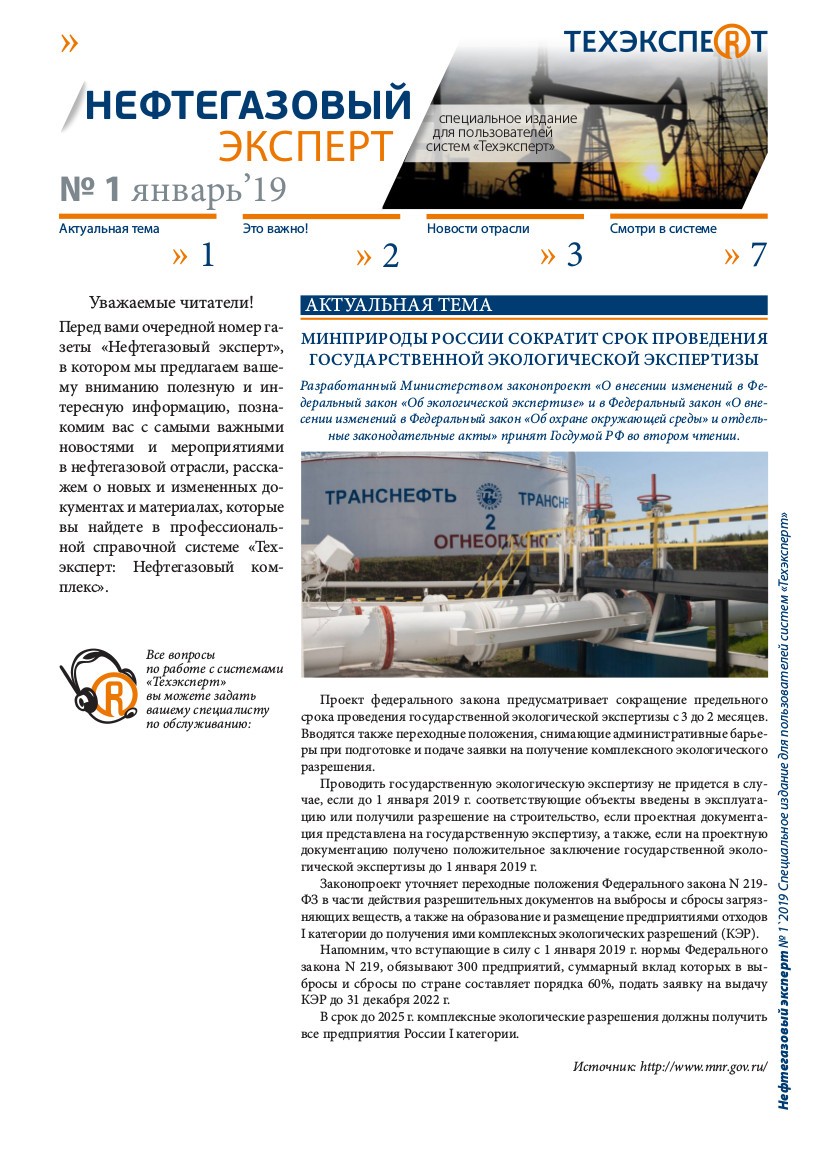 »

ТЕХЭКСПЕРТ

НЕФТЕГАЗОВЫЙ ЭКСПЕРТ

специальное издание для пользователей систем «Техэксперт»

№ 1 январь'19

Актуальная тема » 1

Это важно! » 2

Новости отрасли » 3

Смотри в системе » 7

Уважаемые читатели!

Перед вами очередной номер газеты «Нефтегазовый эксперт», в котором мы предлагаем вашему вниманию полезную и интересную информацию, познакомим вас с самыми важными новостями и мероприятиями в нефтегазовой отрасли, расскажем о новых и измененных документах и материалах, которые вы найдете в профессиональной справочной системе «Техэксперт: Нефтегазовый комплекс».

Все вопросы по работе с системами «Техэксперт» вы можете задать вашему специалисту по обслуживанию:

АКТУАЛЬНАЯ ТЕМА

МИНПРИРОДЫ РОССИИ СОКРАТИТ СРОК ПРОВЕДЕНИЯ ГОСУДАРСТВЕННОЙ ЭКОЛОГИЧЕСКОЙ ЭКСПЕРТИЗЫ

Разработанный Министерством законопроект «О внесении изменений в Федеральный закон «Об экологической экспертизе» и в Федеральный закон «О внесении изменений в Федеральный закон «Об охране окружающей среды» и отдельные законодательные акты» принят Госдумой РФ во втором чтении.

ТРАНСНЕФТЬ ТРАНСНЕ 2 ОГНЕОПАСНО

Проект федерального закона предусматривает сокращение предельного срока проведения государственной экологической экспертизы с 3 до 2 месяцев. Вводятся также переходные положения, снимающие административные барьеры при подготовке и подаче заявки на получение комплексного экологического разрешения.

Проводить государственную экологическую экспертизу не придется в случае, если до 1 января 2019 г. соответствующие объекты введены в эксплуатацию или получили разрешение на строительство, если проектная документация представлена на государственную экспертизу, а также, если на проектную документацию получено положительное заключение государственной экологической экспертизы до 1 января 2019 г.

Законопроект уточняет переходные положения Федерального закона N 219-ФЗ в части действия разрешительных документов на выбросы и сбросы загрязняющих веществ, а также на образование и размещение предприятиями отходов I категории до получения ими комплексных экологических разрешений (КЭР).

Напомним, что вступающие в силу с 1 января 2019 г. нормы Федерального закона N 219, обязывают 300 предприятий, суммарный вклад которых в выбросы и сбросы по стране составляет порядка 60%, подать заявку на выдачу КЭР до 31 декабря 2022 г.

В срок до 2025 г. комплексные экологические разрешения должны получить все предприятия России I категории.

Источник: http://www.mnr.gov.ru/

Нефтегазовый эксперт № 1'2019 Специальное издание для пользователей систем «Техэксперт»